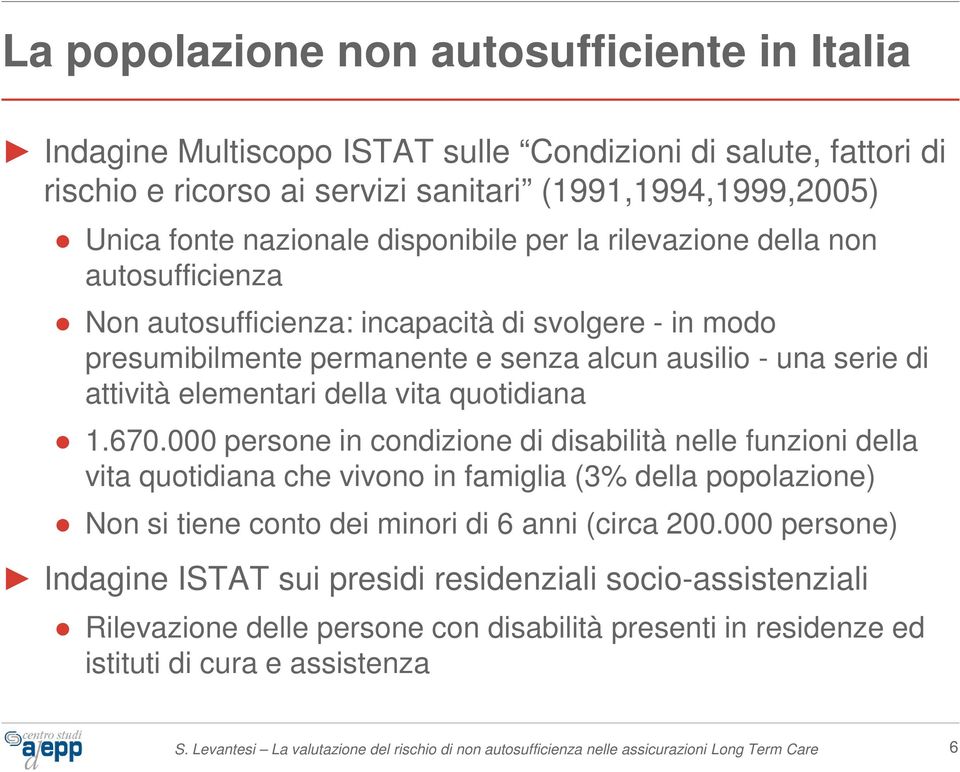 La popolazione non autosufficiente in Italia

► Indagine Multiscopo ISTAT sulle “Condizioni di salute, fattori di rischio e ricorso ai servizi sanitari” (1991,1994,1999,2005)

● Unica fonte nazionale disponibile per la rilevazione della non autosufficienza

● Non autosufficienza: incapacità di svolgere - in modo presumibilmente permanente e senza alcun ausilio - una serie di attività elementari della vita quotidiana

● 1.670.000 persone in condizione di disabilità nelle funzioni della vita quotidiana che vivono in famiglia (3% della popolazione)

● Non si tiene conto dei minori di 6 anni (circa 200.000 persone)

► Indagine ISTAT sui presidi residenziali socio-assistenziali

● Rilevazione delle persone con disabilità presenti in residenze ed istituti di cura e assistenza

centro studi a/epp

S. Levantesi – La valutazione del rischio di non autosufficienza nelle assicurazioni Long Term Care

6